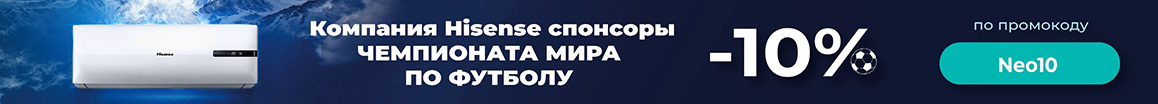 Hisense

Компания Hisense спонсоры ЧЕМПИОНАТА МИРА ПО ФУТБОЛУ

-10%

по промокоду

Neo10